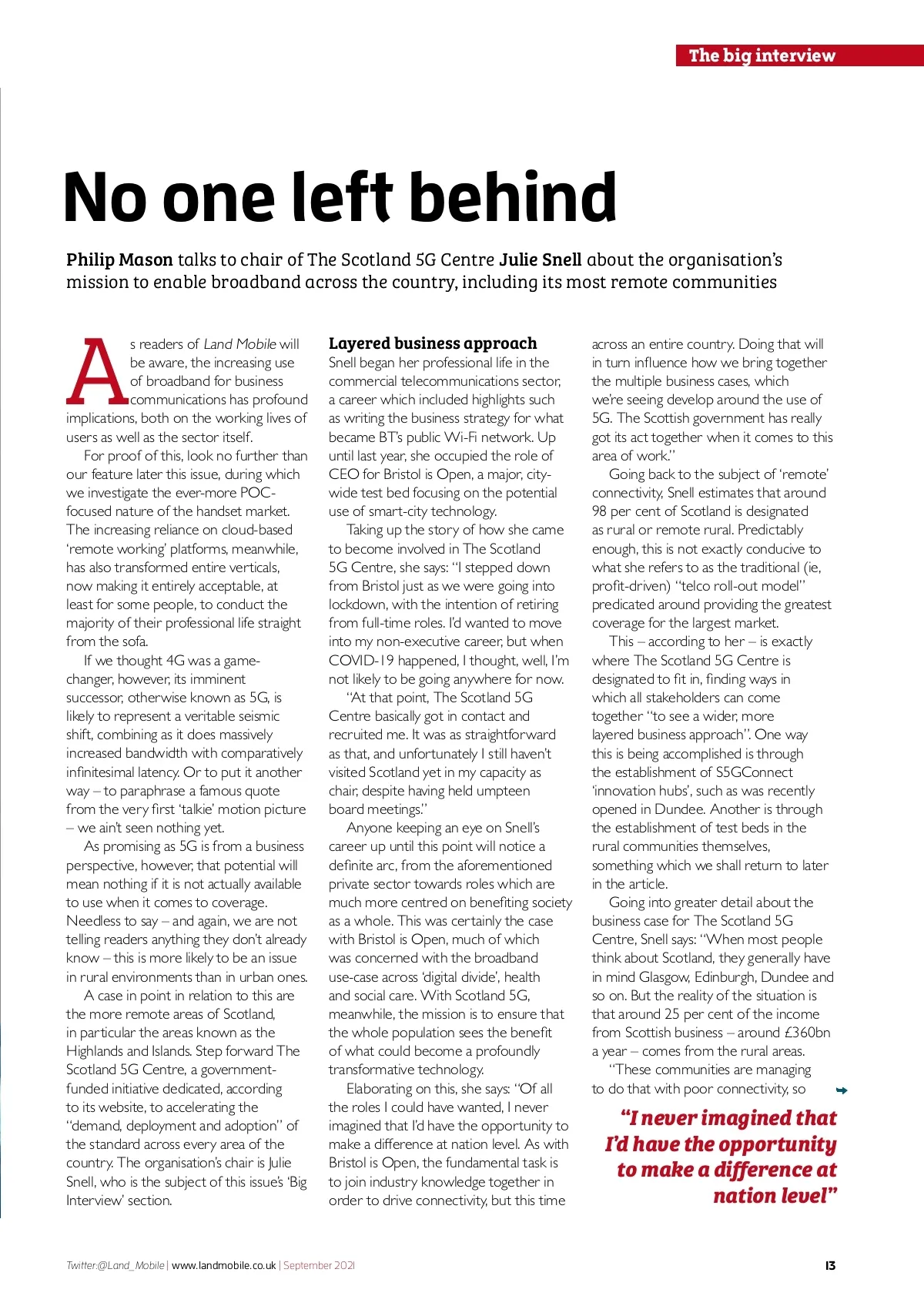 The big interview

No one left behind

Philip Mason talks to chair of The Scotland 5G Centre Julie Snell about the organisation's mission to enable broadband across the country, including its most remote communities

As readers of Land Mobile will be aware, the increasing use of broadband for business communications has profound implications, both on the working lives of users as well as the sector itself.

For proof of this, look no further than our feature later this issue, during which we investigate the ever-more POC-focused nature of the handset market. The increasing reliance on cloud-based 'remote working' platforms, meanwhile, has also transformed entire verticals, now making it entirely acceptable, at least for some people, to conduct the majority of their professional life straight from the sofa.

If we thought 4G was a game-changer, however, its imminent successor, otherwise known as 5G, is likely to represent a veritable seismic shift, combining as it does massively increased bandwidth with comparatively infinitesimal latency. Or to put it another way – to paraphrase a famous quote from the very first 'talkie' motion picture – we ain't seen nothing yet.

As promising as 5G is from a business perspective, however, that potential will mean nothing if it is not actually available to use when it comes to coverage. Needless to say – and again, we are not telling readers anything they don't already know – this is more likely to be an issue in rural environments than in urban ones.

A case in point in relation to this are the more remote areas of Scotland, in particular the areas known as the Highlands and Islands. Step forward The Scotland 5G Centre, a government-funded initiative dedicated, according to its website, to accelerating the "demand, deployment and adoption" of the standard across every area of the country. The organisation's chair is Julie Snell, who is the subject of this issue's 'Big Interview' section.

Layered business approach
Snell began her professional life in the commercial telecommunications sector, a career which included highlights such as writing the business strategy for what became BT's public Wi-Fi network. Up until last year, she occupied the role of CEO for Bristol is Open, a major, city-wide test bed focusing on the potential use of smart-city technology.

Taking up the story of how she came to become involved in The Scotland 5G Centre, she says: "I stepped down from Bristol just as we were going into lockdown, with the intention of retiring from full-time roles. I'd wanted to move into my non-executive career, but when COVID-19 happened, I thought, well, I'm not likely to be going anywhere for now.

"At that point, The Scotland 5G Centre basically got in contact and recruited me. It was as straightforward as that, and unfortunately I still haven't visited Scotland yet in my capacity as chair, despite having held umpteen board meetings."

Anyone keeping an eye on Snell's career up until this point will notice a definite arc, from the aforementioned private sector towards roles which are much more centred on benefiting society as a whole. This was certainly the case with Bristol is Open, much of which was concerned with the broadband use-case across 'digital divide', health and social care. With Scotland 5G, meanwhile, the mission is to ensure that the whole population sees the benefit of what could become a profoundly transformative technology.

Elaborating on this, she says: "Of all the roles I could have wanted, I never imagined that I'd have the opportunity to make a difference at nation level. As with Bristol is Open, the fundamental task is to join industry knowledge together in order to drive connectivity, but this time across an entire country. Doing that will in turn influence how we bring together the multiple business cases, which we're seeing develop around the use of 5G. The Scottish government has really got its act together when it comes to this area of work."

Going back to the subject of 'remote' connectivity, Snell estimates that around 98 per cent of Scotland is designated as rural or remote rural. Predictably enough, this is not exactly conducive to what she refers to as the traditional (ie, profit-driven) "telco roll-out model" predicated around providing the greatest coverage for the largest market.

This – according to her – is exactly where The Scotland 5G Centre is designated to fit in, finding ways in which all stakeholders can come together "to see a wider, more layered business approach". One way this is being accomplished is through the establishment of S5GConnect 'innovation hubs', such as was recently opened in Dundee. Another is through the establishment of test beds in the rural communities themselves, something which we shall return to later in the article.

Going into greater detail about the business case for The Scotland 5G Centre, Snell says: "When most people think about Scotland, they generally have in mind Glasgow, Edinburgh, Dundee and so on. But the reality of the situation is that around 25 per cent of the income from Scottish business – around £360bn a year – comes from the rural areas.

"These communities are managing to do that with poor connectivity, so

"I never imagined that I'd have the opportunity to make a difference at nation level"

Twitter:@Land_Mobile | www.landmobile.co.uk | September 2021

13